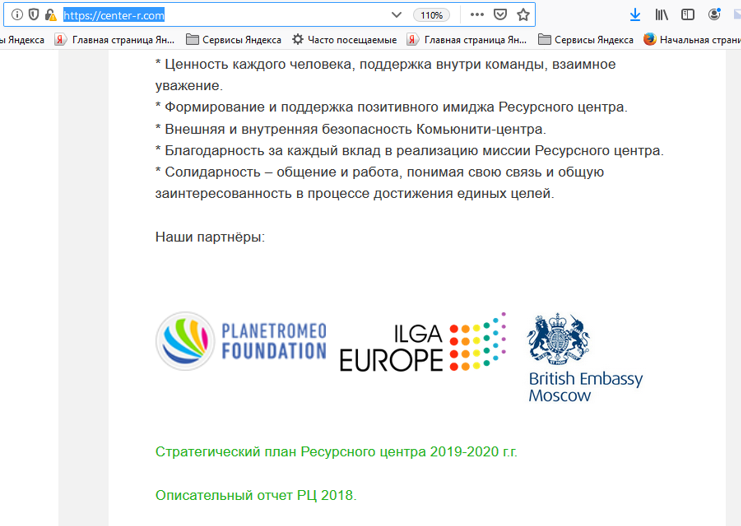 https://center-r.com
110%
ы Яндекса Главная страница Ян... Сервисы Яндекса Часто посещаемые Главная страница Ян... Сервисы Яндекса Начальная страни

* Ценность каждого человека, поддержка внутри команды, взаимное уважение.
* Формирование и поддержка позитивного имиджа Ресурсного центра.
* Внешняя и внутренняя безопасность Комьюнити-центра.
* Благодарность за каждый вклад в реализацию миссии Ресурсного центра.
* Солидарность – общение и работа, понимая свою связь и общую заинтересованность в процессе достижения единых целей.

Наши партнёры:

PLANETROMEO FOUNDATION

ILGA EUROPE

British Embassy Moscow

Стратегический план Ресурсного центра 2019-2020 г.г.

Описательный отчет РЦ 2018.